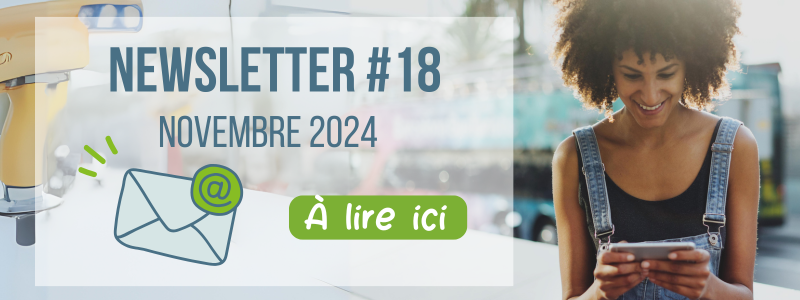 NEWSLETTER #18
NOVEMBRE 2024

@

À lire ici